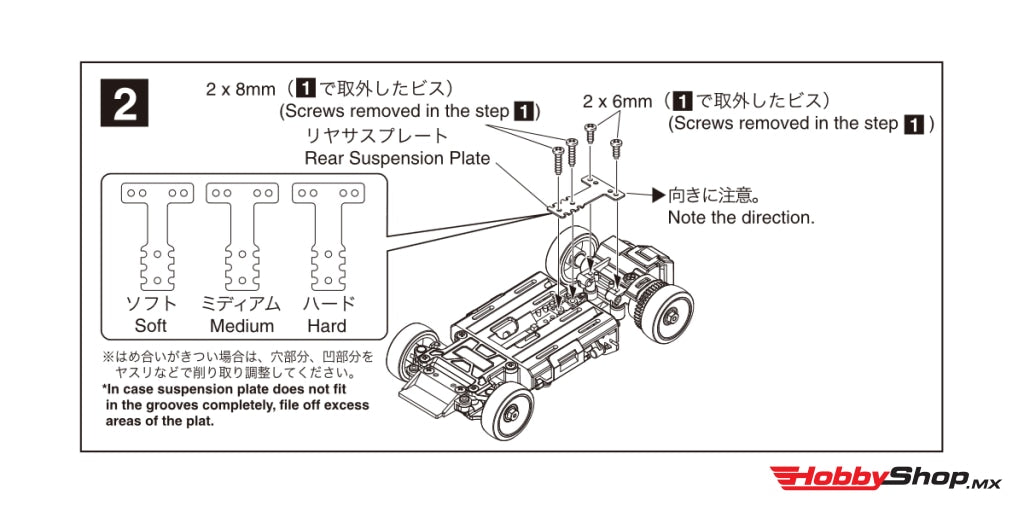 2

2 x 8mm（1で取外したビス）
(Screws removed in the step 1)
リヤサスプレート
Rear Suspension Plate

2 x 6mm（1で取外したビス）
(Screws removed in the step 1)

▶向きに注意。
Note the direction.

ソフト
Soft
ミディアム
Medium
ハード
Hard

※はめ合いがきつい場合は、穴部分、凹部分をヤスリなどで削り取り調整してください。
*In case suspension plate does not fit in the grooves completely, file off excess areas of the plat.

HobbyShop.mx